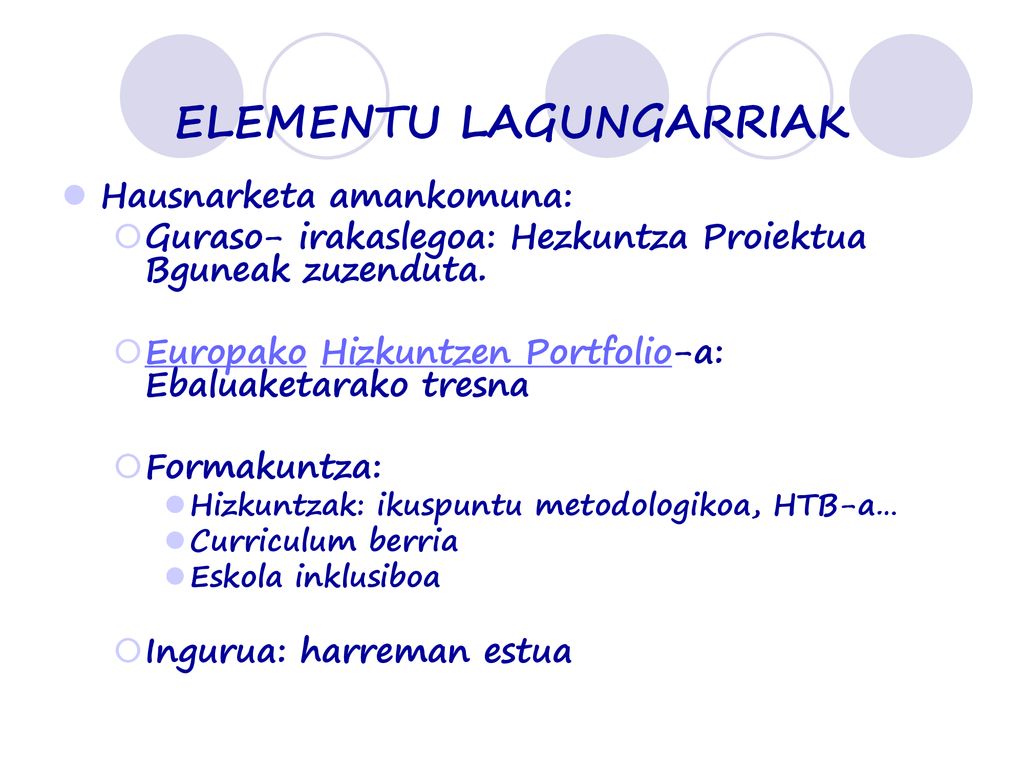 ELEMENTU LAGUNGARRIAK

Hausnarketa amankomuna:

Guraso- irakaslegoa: Hezkuntza Proiektua Bguneak zuzenduta.

Europako Hizkuntzen Portfolio-a: Ebaluaketarako tresna

Formakuntza:

Hizkuntzak: ikuspuntu metodologikoa, HTB-a…

Curriculum berria

Eskola inklusiboa

Ingurua: harreman estua